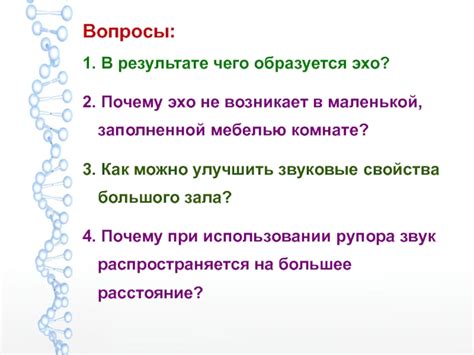 Вопросы:

1. В результате чего образуется эхо?

2. Почему эхо не возникает в маленькой, заполненной мебелью комнате?

3. Как можно улучшить звуковые свойства большого зала?

4. Почему при использовании рупора звук распространяется на большее расстояние?